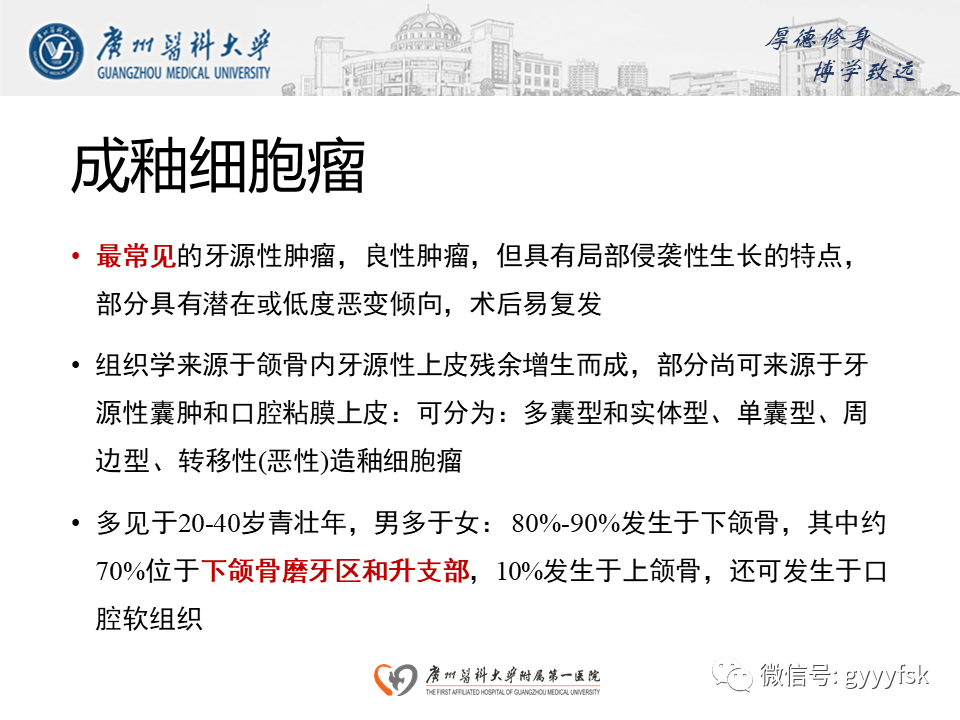 廣州醫科大學
GUANGZHOU MEDICAL UNIVERSITY

厚德修身
博学致远

成釉细胞瘤

• 最常见的牙源性肿瘤，良性肿瘤，但具有局部侵袭性生长的特点，部分具有潜在或低度恶变倾向，术后易复发

• 组织学来源于颌骨内牙源性上皮残余增生而成，部分尚可来源于牙源性囊肿和口腔粘膜上皮：可分为：多囊型和实体型、单囊型、周边型、转移性(恶性)造釉细胞瘤

• 多见于20-40岁青壮年，男多于女： 80%-90%发生于下颌骨，其中约70%位于下颌骨磨牙区和升支部，10%发生于上颌骨，还可发生于口腔软组织

廣州醫科大學附属第一医院
THE FIRST AFFILIATED HOSPITAL OF GUANGZHOU MEDICAL UNIVERSITY

微信号: gyyyfsk